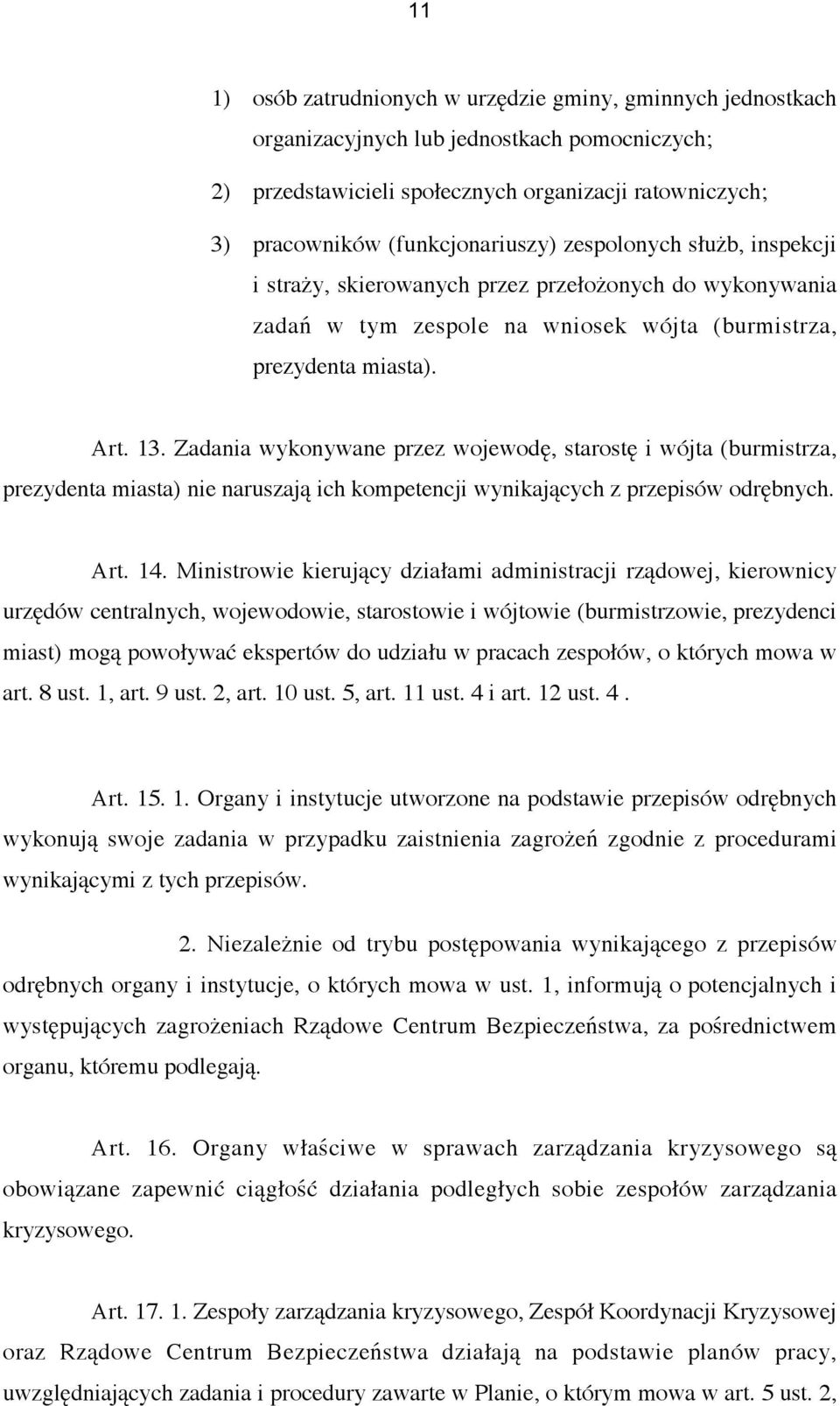 11

1) osób zatrudnionych w urzędzie gminy, gminnych jednostkach organizacyjnych lub jednostkach pomocniczych;

2) przedstawicieli społecznych organizacji ratowniczych;

3) pracowników (funkcjonariuszy) zespolonych służb, inspekcji i straży, skierowanych przez przełożonych do wykonywania zadań w tym zespole na wniosek wójta (burmistrza, prezydenta miasta).

Art. 13. Zadania wykonywane przez wojewodę, starostę i wójta (burmistrza, prezydenta miasta) nie naruszają ich kompetencji wynikających z przepisów odrębnych.

Art. 14. Ministrowie kierujący działami administracji rządowej, kierownicy urzędów centralnych, wojewodowie, starostowie i wójtowie (burmistrzowie, prezydenci miast) mogą powoływać ekspertów do udziału w pracach zespołów, o których mowa w art. 8 ust. 1, art. 9 ust. 2, art. 10 ust. 5, art. 11 ust. 4 i art. 12 ust. 4 .

Art. 15. 1. Organy i instytucje utworzone na podstawie przepisów odrębnych wykonują swoje zadania w przypadku zaistnienia zagrożeń zgodnie z procedurami wynikającymi z tych przepisów.

2. Niezależnie od trybu postępowania wynikającego z przepisów odrębnych organy i instytucje, o których mowa w ust. 1, informują o potencjalnych i występujących zagrożeniach Rządowe Centrum Bezpieczeństwa, za pośrednictwem organu, któremu podlegają.

Art. 16. Organy właściwe w sprawach zarządzania kryzysowego są obowiązane zapewnić ciągłość działania podległych sobie zespołów zarządzania kryzysowego.

Art. 17. 1. Zespoły zarządzania kryzysowego, Zespół Koordynacji Kryzysowej oraz Rządowe Centrum Bezpieczeństwa działają na podstawie planów pracy, uwzględniających zadania i procedury zawarte w Planie, o którym mowa w art. 5 ust. 2,